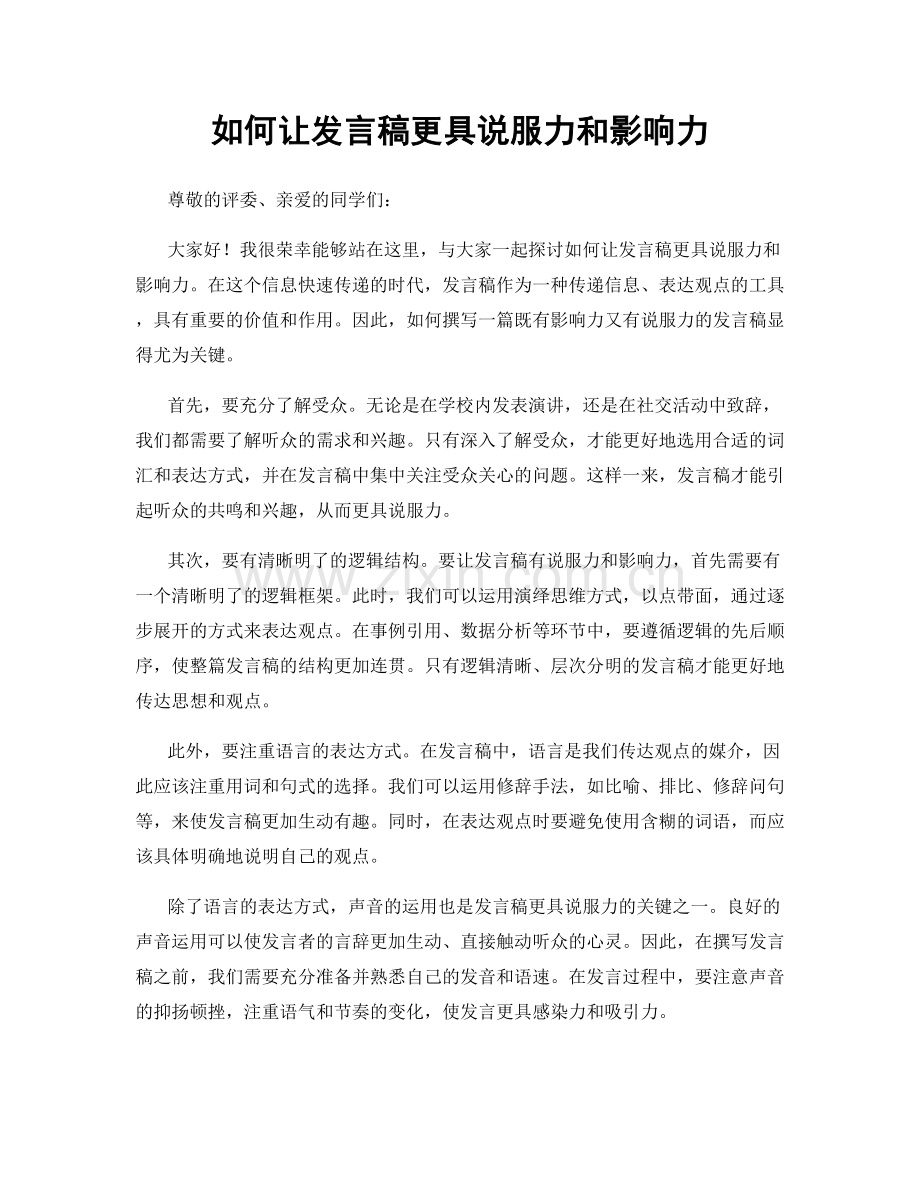 如何让发言稿更具说服力和影响力

尊敬的评委、亲爱的同学们：

大家好！我很荣幸能够站在这里，与大家一起探讨如何让发言稿更具说服力和影响力。在这个信息快速传递的时代，发言稿作为一种传递信息、表达观点的工具，具有重要的价值和作用。因此，如何撰写一篇既有影响力又有说服力的发言稿显得尤为关键。

首先，要充分了解受众。无论是在学校内发表演讲，还是在社交活动中致辞，我们都需要了解听众的需求和兴趣。只有深入了解受众，才能更好地选用合适的词汇和表达方式，并在发言稿中集中关注受众关心的问题。这样一来，发言稿才能引起听众的共鸣和兴趣，从而更具说服力。

其次，要有清晰明了的逻辑结构。要让发言稿有说服力和影响力，首先需要有一个清晰明了的逻辑框架。此时，我们可以运用演绎思维方式，以点带面，通过逐步展开的方式来表达观点。在事例引用、数据分析等环节中，要遵循逻辑的先后顺序，使整篇发言稿的结构更加连贯。只有逻辑清晰、层次分明的发言稿才能更好地传达思想和观点。

此外，要注重语言的表达方式。在发言稿中，语言是我们传达观点的媒介，因此应该注重用词和句式的选择。我们可以运用修辞手法，如比喻、排比、修辞问句等，来使发言稿更加生动有趣。同时，在表达观点时要避免使用含糊的词语，而应该具体明确地说明自己的观点。

除了语言的表达方式，声音的运用也是发言稿更具说服力的关键之一。良好的声音运用可以使发言者的言辞更加生动、直接触动听众的心灵。因此，在撰写发言稿之前，我们需要充分准备并熟悉自己的发音和语速。在发言过程中，要注意声音的抑扬顿挫，注重语气和节奏的变化，使发言更具感染力和吸引力。

www.zixin.com.cn